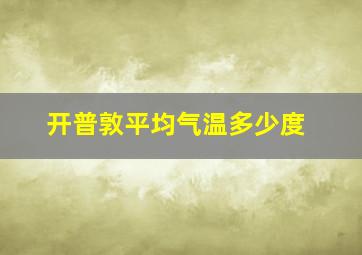 开普敦平均气温多少度